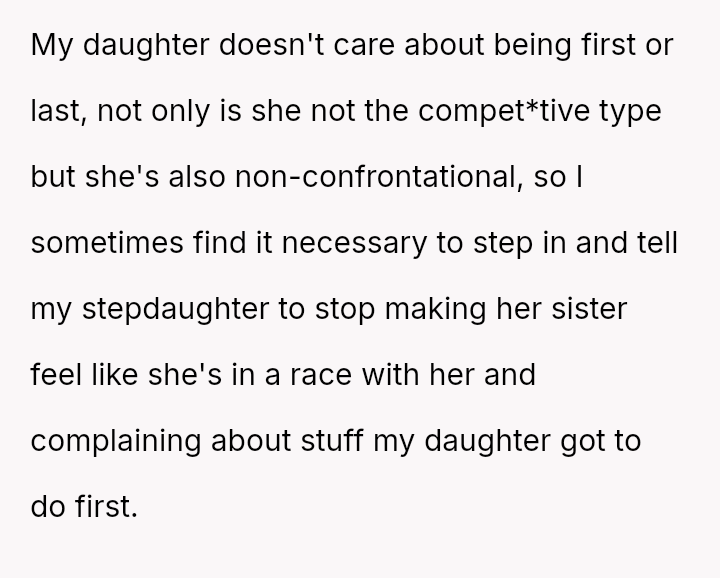 My daughter doesn't care about being first or last, not only is she not the compet*tive type but she's also non-confrontational, so I sometimes find it necessary to step in and tell my stepdaughter to stop making her sister feel like she's in a race with her and complaining about stuff my daughter got to do first.